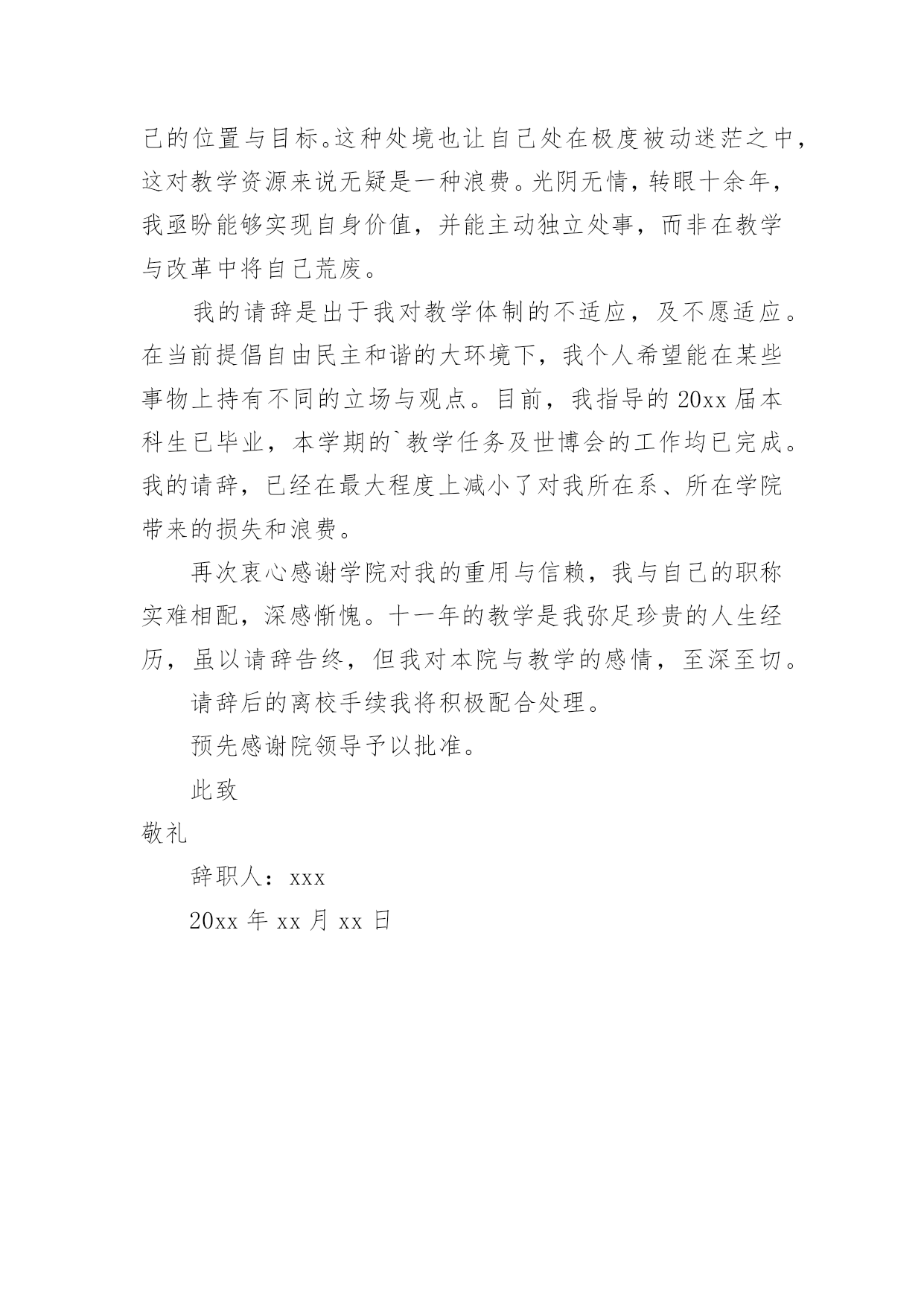 己的位置与目标。这种处境也让自己处在极度被动迷茫之中，这对教学资源来说无疑是一种浪费。光阴无情，转眼十余年，我亟盼能够实现自身价值，并能主动独立处事，而非在教学与改革中将自己荒废。

我的请辞是出于我对教学体制的不适应，及不愿适应。在当前提倡自由民主和谐的大环境下，我个人希望能在某些事物上持有不同的立场与观点。目前，我指导的 20xx 届本科生已毕业，本学期的`教学任务及世博会的工作均已完成。我的请辞，已经在最大程度上减小了对我所在系、所在学院带来的损失和浪费。

再次衷心感谢学院对我的重用与信赖，我与自己的职称实难相配，深感惭愧。十一年的教学是我弥足珍贵的人生经历，虽以请辞告终，但我对本院与教学的感情，至深至切。

请辞后的离校手续我将积极配合处理。

预先感谢院领导予以批准。

此致

敬礼

辞职人：xxx

20xx 年 xx 月 xx 日